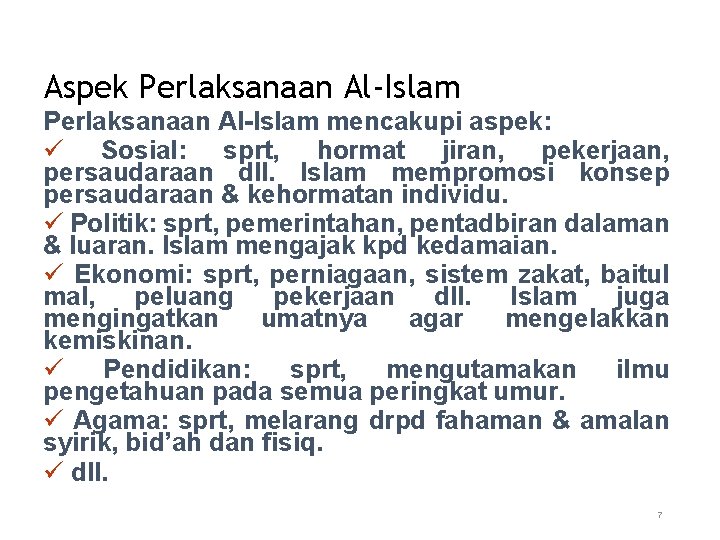 Aspek Perlaksanaan Al-Islam

Perlaksanaan Al-Islam mencakupi aspek:

✓ Sosial: sprt, hormat jiran, pekerjaan, persaudaraan dll. Islam mempromosi konsep persaudaraan & kehormatan individu.

✓ Politik: sprt, pemerintahan, pentadbiran dalaman & luaran. Islam mengajak kpd kedamaian.

✓ Ekonomi: sprt, perniagaan, sistem zakat, baitul mal, peluang pekerjaan dll. Islam juga mengingatkan umatnya agar mengelakkan kemiskinan.

✓ Pendidikan: sprt, mengutamakan ilmu pengetahuan pada semua peringkat umur.

✓ Agama: sprt, melarang drpd fahaman & amalan syirik, bid'ah dan fisiq.

✓ dll.

7